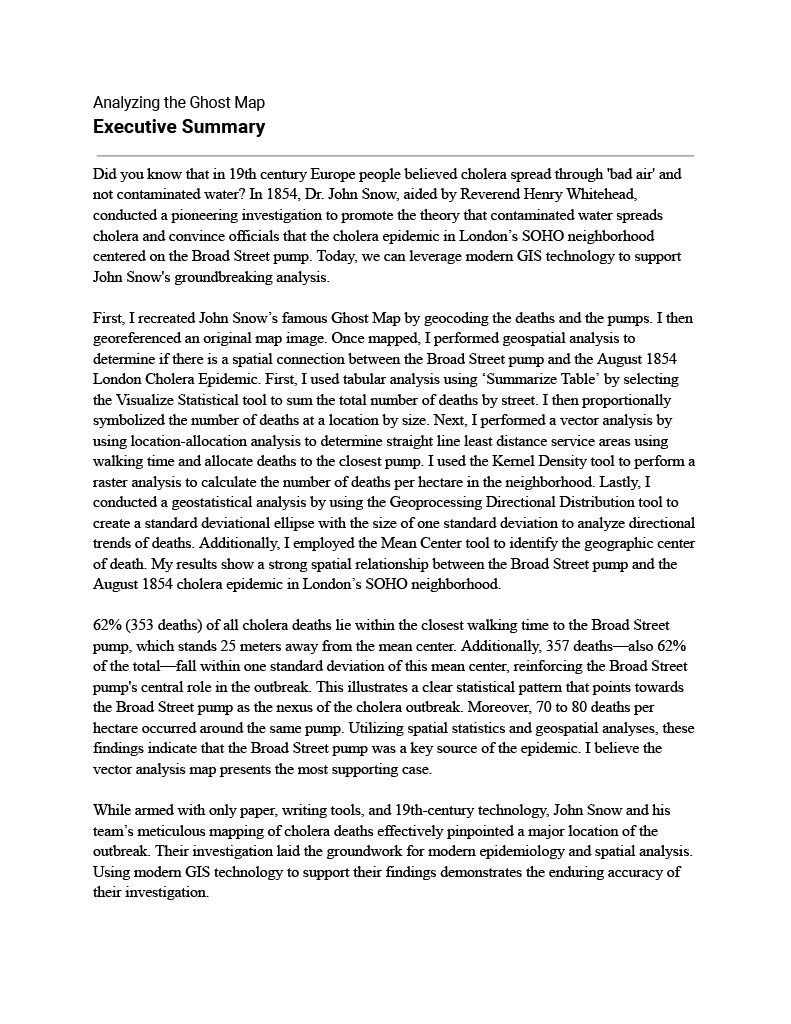 Analyzing the Ghost Map
Executive Summary

Did you know that in 19th century Europe people believed cholera spread through 'bad air' and not contaminated water? In 1854, Dr. John Snow, aided by Reverend Henry Whitehead, conducted a pioneering investigation to promote the theory that contaminated water spreads cholera and convince officials that the cholera epidemic in London's SOHO neighborhood centered on the Broad Street pump. Today, we can leverage modern GIS technology to support John Snow's groundbreaking analysis.

First, I recreated John Snow's famous Ghost Map by geocoding the deaths and the pumps. I then georeferenced an original map image. Once mapped, I performed geospatial analysis to determine if there is a spatial connection between the Broad Street pump and the August 1854 London Cholera Epidemic. First, I used tabular analysis using 'Summarize Table' by selecting the Visualize Statistical tool to sum the total number of deaths by street. I then proportionally symbolized the number of deaths at a location by size. Next, I performed a vector analysis by using location-allocation analysis to determine straight line least distance service areas using walking time and allocate deaths to the closest pump. I used the Kernel Density tool to perform a raster analysis to calculate the number of deaths per hectare in the neighborhood. Lastly, I conducted a geostatistical analysis by using the Geoprocessing Directional Distribution tool to create a standard deviational ellipse with the size of one standard deviation to analyze directional trends of deaths. Additionally, I employed the Mean Center tool to identify the geographic center of death. My results show a strong spatial relationship between the Broad Street pump and the August 1854 cholera epidemic in London's SOHO neighborhood.

62% (353 deaths) of all cholera deaths lie within the closest walking time to the Broad Street pump, which stands 25 meters away from the mean center. Additionally, 357 deaths—also 62% of the total—fall within one standard deviation of this mean center, reinforcing the Broad Street pump's central role in the outbreak. This illustrates a clear statistical pattern that points towards the Broad Street pump as the nexus of the cholera outbreak. Moreover, 70 to 80 deaths per hectare occurred around the same pump. Utilizing spatial statistics and geospatial analyses, these findings indicate that the Broad Street pump was a key source of the epidemic. I believe the vector analysis map presents the most supporting case.

While armed with only paper, writing tools, and 19th-century technology, John Snow and his team's meticulous mapping of cholera deaths effectively pinpointed a major location of the outbreak. Their investigation laid the groundwork for modern epidemiology and spatial analysis. Using modern GIS technology to support their findings demonstrates the enduring accuracy of their investigation.